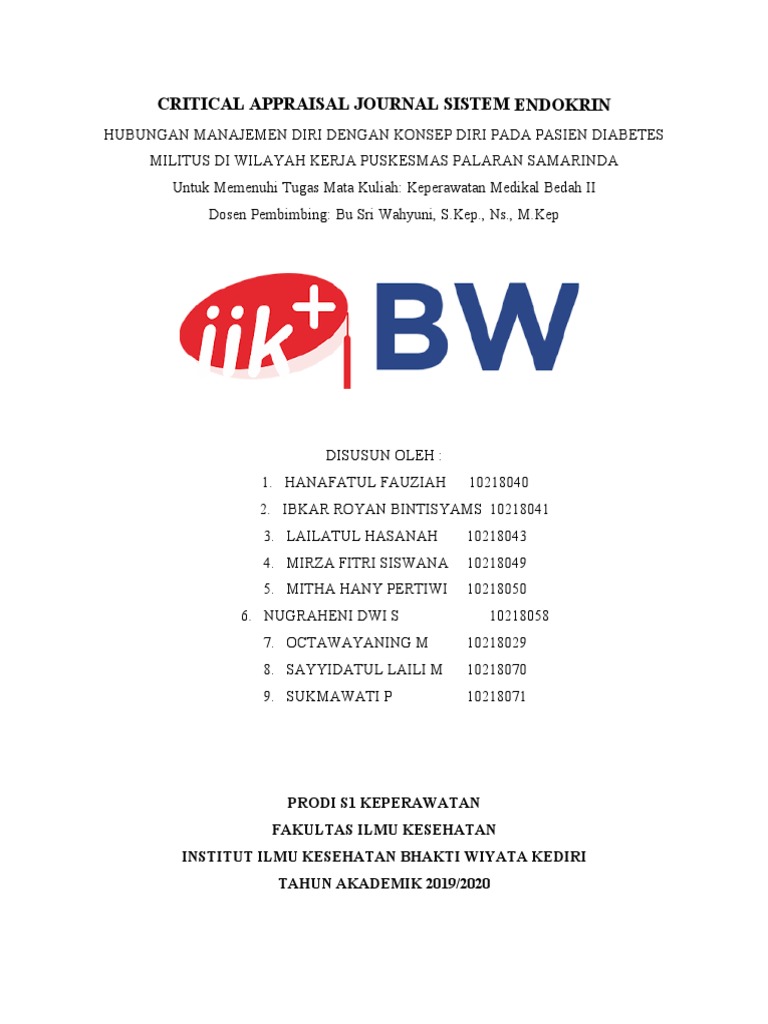 CRITICAL APPRAISAL JOURNAL SISTEM ENDOKRIN

HUBUNGAN MANAJEMEN DIRI DENGAN KONSEP DIRI PADA PASIEN DIABETES MILITUS DI WILAYAH KERJA PUSKESMAS PALARAN SAMARINDA

Untuk Memenuhi Tugas Mata Kuliah: Keperawatan Medikal Bedah II

Dosen Pembimbing: Bu Sri Wahyuni, S.Kep., Ns., M.Kep

iik+ BW

DISUSUN OLEH :

1. HANAFATUL FAUZIAH 10218040
2. IBKAR ROYAN BINTISYAMS 10218041
3. LAILATUL HASANAH 10218043
4. MIRZA FITRI SISWANA 10218049
5. MITHA HANY PERTIWI 10218050
6. NUGRAHENI DWI S 10218058
7. OCTAWAYANING M 10218029
8. SAYYIDATUL LAILI M 10218070
9. SUKMAWATI P 10218071

PRODI S1 KEPERAWATAN
FAKULTAS ILMU KESEHATAN
INSTITUT ILMU KESEHATAN BHAKTI WIYATA KEDIRI
TAHUN AKADEMIK 2019/2020